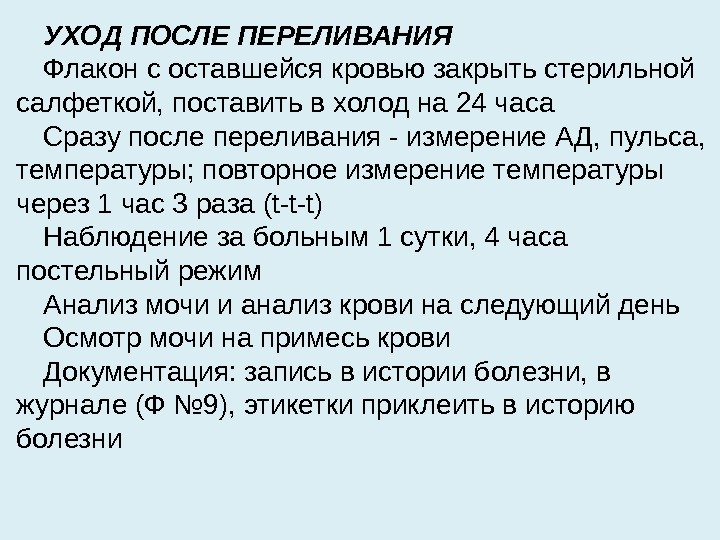 УХОД ПОСЛЕ ПЕРЕЛИВАНИЯ

Флакон с оставшейся кровью закрыть стерильной салфеткой, поставить в холод на 24 часа

Сразу после переливания - измерение АД, пульса, температуры; повторное измерение температуры через 1 час 3 раза (t-t-t)

Наблюдение за больным 1 сутки, 4 часа постельный режим

Анализ мочи и анализ крови на следующий день

Осмотр мочи на примесь крови

Документация: запись в истории болезни, в журнале (Ф №9), этикетки приклеить в историю болезни